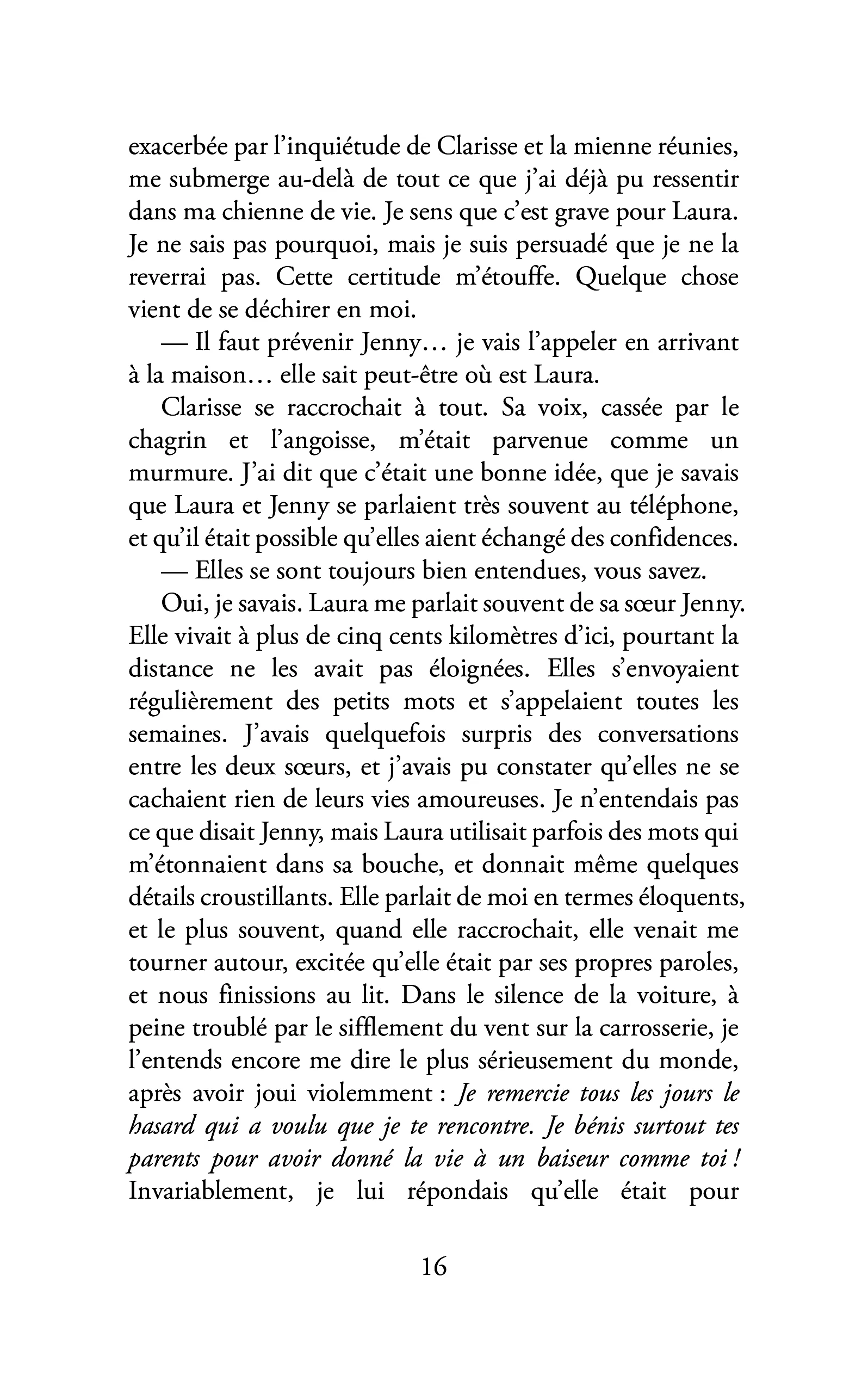 exacerbée par l'inquiétude de Clarisse et la mienne réunies, me submerge au-delà de tout ce que j'ai déjà pu ressentir dans ma chienne de vie. Je sens que c'est grave pour Laura. Je ne sais pas pourquoi, mais je suis persuadé que je ne la reverrai pas. Cette certitude m'étouffe. Quelque chose vient de se déchirer en moi.

— Il faut prévenir Jenny… je vais l'appeler en arrivant à la maison… elle sait peut-être où est Laura.

Clarisse se raccrochait à tout. Sa voix, cassée par le chagrin et l'angoisse, m'était parvenue comme un murmure. J'ai dit que c'était une bonne idée, que je savais que Laura et Jenny se parlaient très souvent au téléphone, et qu'il était possible qu'elles aient échangé des confidences.

— Elles se sont toujours bien entendues, vous savez.

Oui, je savais. Laura me parlait souvent de sa sœur Jenny. Elle vivait à plus de cinq cents kilomètres d'ici, pourtant la distance ne les avait pas éloignées. Elles s'envoyaient régulièrement des petits mots et s'appelaient toutes les semaines. J'avais quelquefois surpris des conversations entre les deux sœurs, et j'avais pu constater qu'elles ne se cachaient rien de leurs vies amoureuses. Je n'entendais pas ce que disait Jenny, mais Laura utilisait parfois des mots qui m'étonnaient dans sa bouche, et donnait même quelques détails croustillants. Elle parlait de moi en termes éloquents, et le plus souvent, quand elle raccrochait, elle venait me tourner autour, excitée qu'elle était par ses propres paroles, et nous finissions au lit. Dans le silence de la voiture, à peine troublé par le sifflement du vent sur la carrosserie, je l'entends encore me dire le plus sérieusement du monde, après avoir joui violemment : Je remercie tous les jours le hasard qui a voulu que je te rencontre. Je bénis surtout tes parents pour avoir donné la vie à un baiseur comme toi ! Invariablement, je lui répondais qu'elle était pour

16